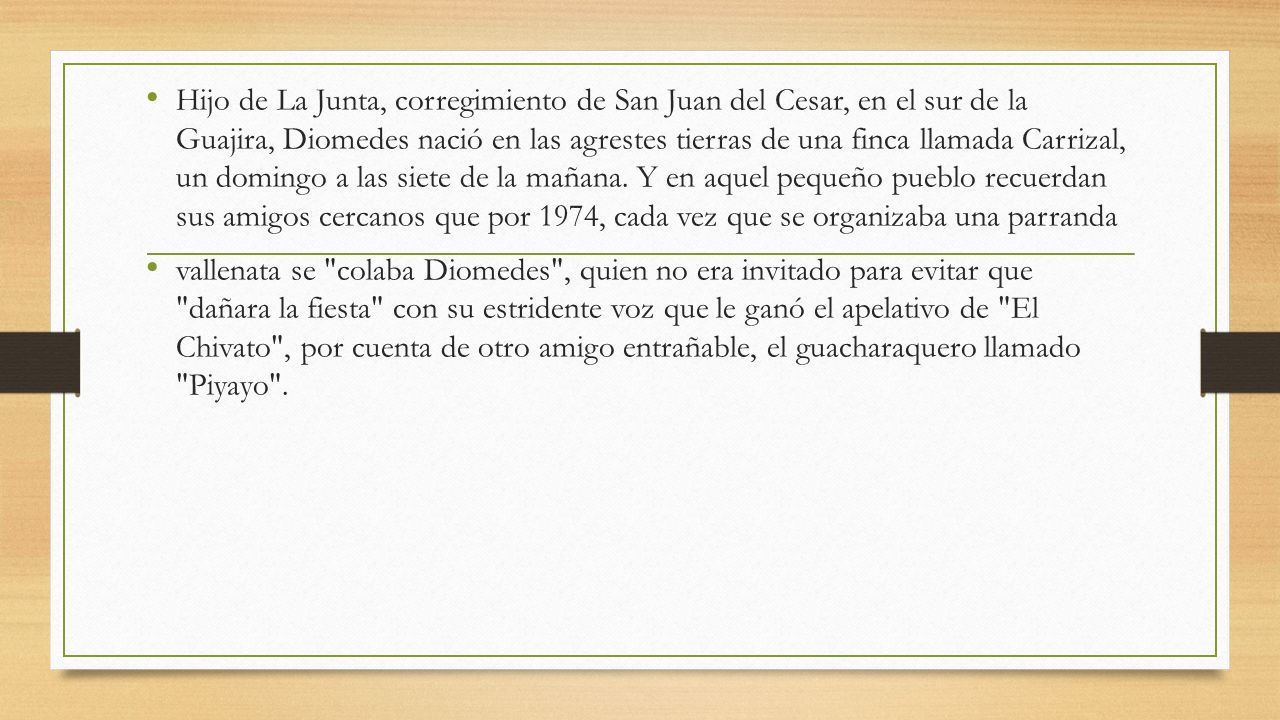 • Hijo de La Junta, corregimiento de San Juan del Cesar, en el sur de la Guajira, Diomedes nació en las agrestes tierras de una finca llamada Carrizal, un domingo a las siete de la mañana. Y en aquel pequeño pueblo recuerdan sus amigos cercanos que por 1974, cada vez que se organizaba una parranda

• vallenata se "colaba Diomedes", quien no era invitado para evitar que "dañara la fiesta" con su estridente voz que le ganó el apelativo de "El Chivato", por cuenta de otro amigo entrañable, el guacharaquero llamado "Piyayo".